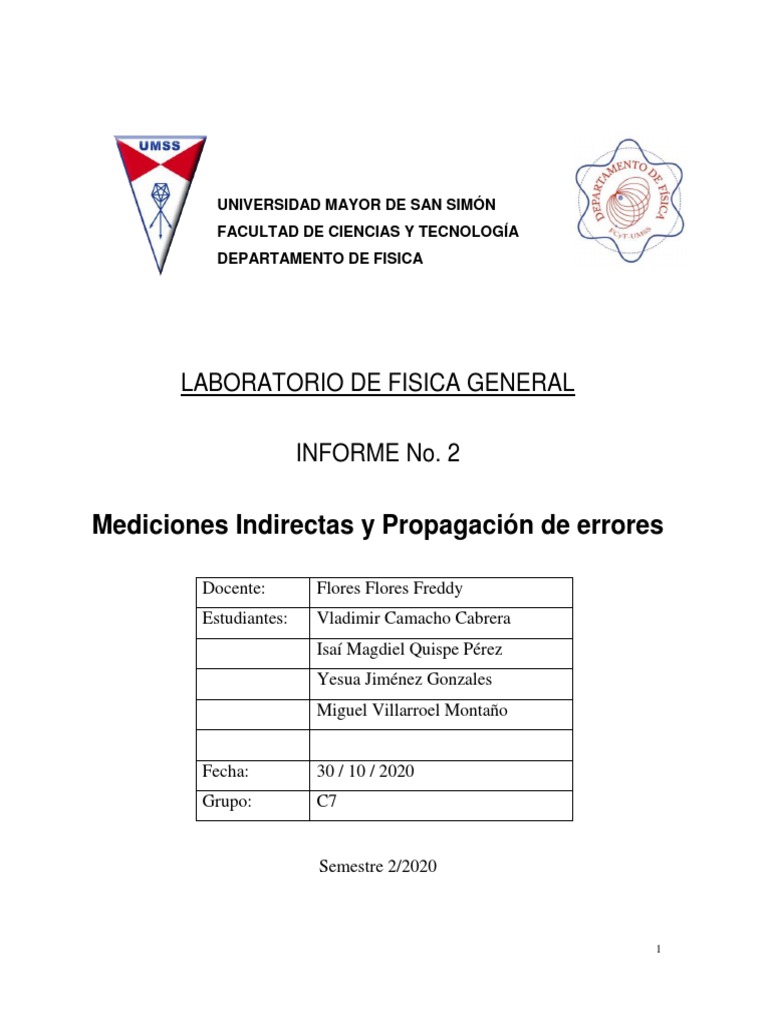 UMSS

UNIVERSIDAD MAYOR DE SAN SIMÓN
FACULTAD DE CIENCIAS Y TECNOLOGÍA
DEPARTAMENTO DE FISICA

DEPARTAMENTO DE FÍSICA
FCyT-UMSS

LABORATORIO DE FISICA GENERAL

INFORME No. 2

Mediciones Indirectas y Propagación de errores

| Docente: | Flores Flores Freddy |
|---|---|
| Estudiantes: | Vladimir Camacho Cabrera |
| | Isaí Magdiel Quispe Pérez |
| | Yesua Jiménez Gonzales |
| | Miguel Villarroel Montaño |
| | |
| Fecha: | 30 / 10 / 2020 |
| Grupo: | C7 |

Semestre 2/2020

1